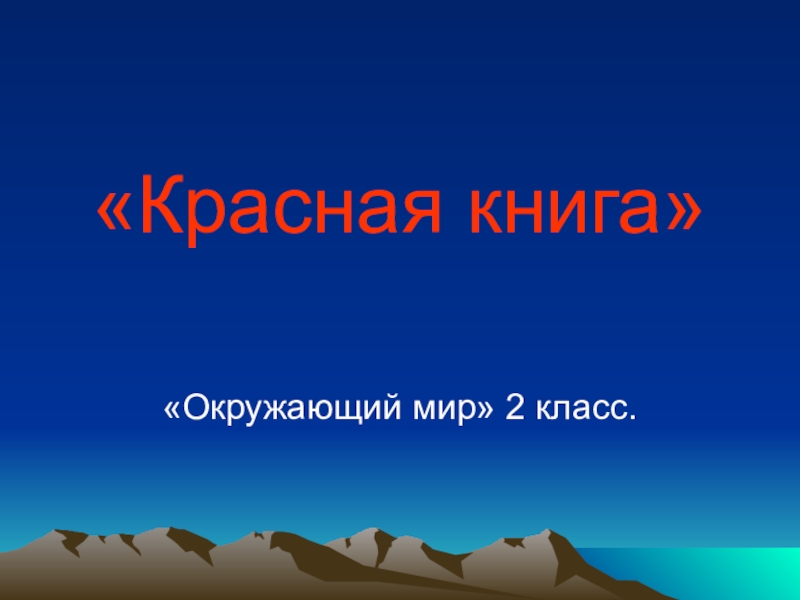 «Красная книга»

«Окружающий мир» 2 класс.